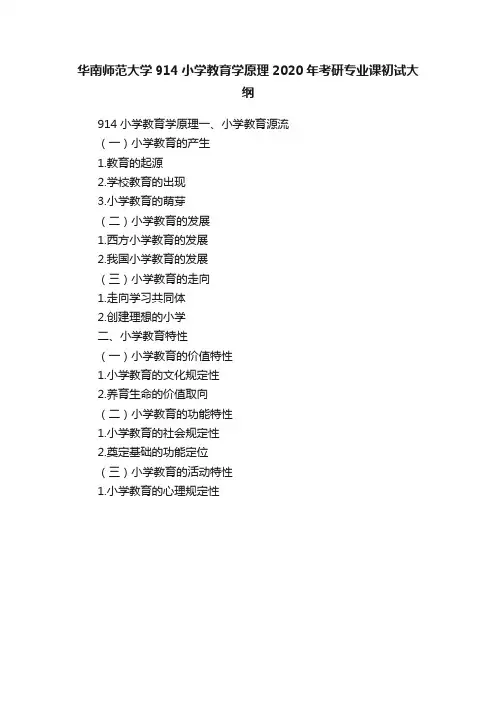 华南师范大学914小学教育学原理2020年考研专业课初试大纲

914小学教育学原理一、小学教育源流
（一）小学教育的产生
1.教育的起源
2.学校教育的出现
3.小学教育的萌芽
（二）小学教育的发展
1.西方小学教育的发展
2.我国小学教育的发展
（三）小学教育的走向
1.走向学习共同体
2.创建理想的小学
二、小学教育特性
（一）小学教育的价值特性
1.小学教育的文化规定性
2.养育生命的价值取向
（二）小学教育的功能特性
1.小学教育的社会规定性
2.奠定基础的功能定位
（三）小学教育的活动特性
1.小学教育的心理规定性